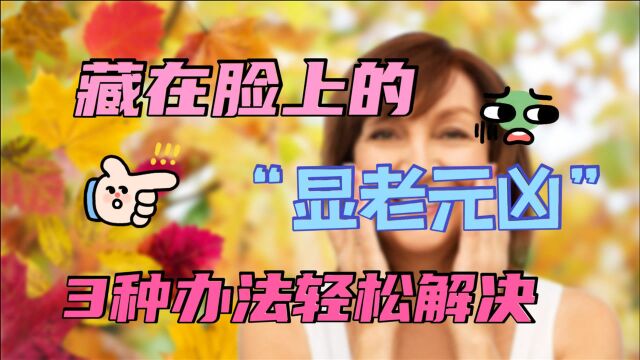 藏在脸上的

“显老元凶”

3种办法轻松解决